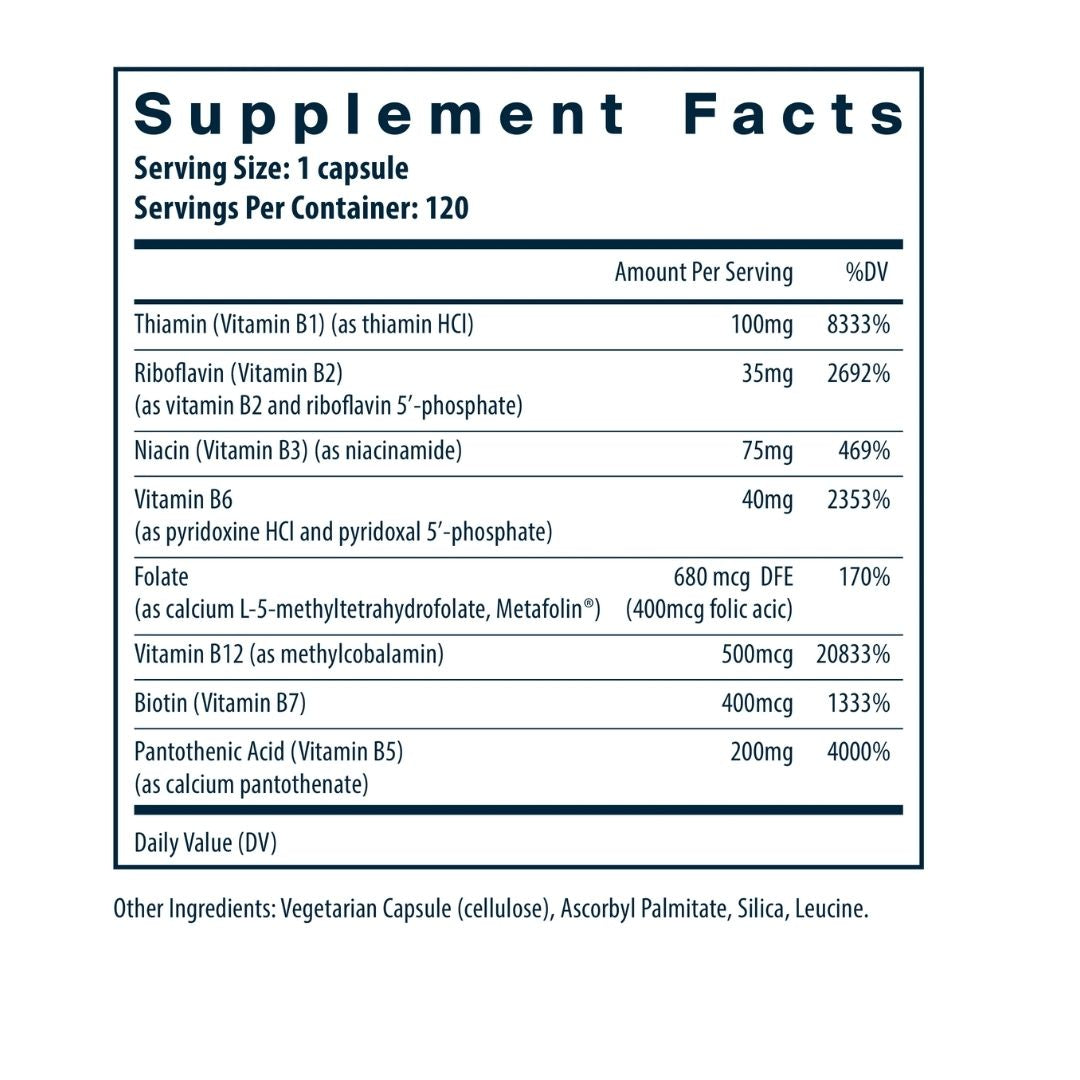 Supplement Facts
Serving Size: 1 capsule
Servings Per Container: 120

| | Amount Per Serving | %DV |
|---|---|---|
| Thiamin (Vitamin B1) (as thiamin HCl) | 100mg | 8333% |
| Riboflavin (Vitamin B2) (as vitamin B2 and riboflavin 5'-phosphate) | 35mg | 2692% |
| Niacin (Vitamin B3) (as niacinamide) | 75mg | 469% |
| Vitamin B6 (as pyridoxine HCl and pyridoxal 5'-phosphate) | 40mg | 2353% |
| Folate (as calcium L-5-methyltetrahydrofolate, Metafolin®) | 680 mcg DFE (400mcg folic acic) | 170% |
| Vitamin B12 (as methylcobalamin) | 500mcg | 20833% |
| Biotin (Vitamin B7) | 400mcg | 1333% |
| Pantothenic Acid (Vitamin B5) (as calcium pantothenate) | 200mg | 4000% |

Daily Value (DV)

Other Ingredients: Vegetarian Capsule (cellulose), Ascorbyl Palmitate, Silica, Leucine.